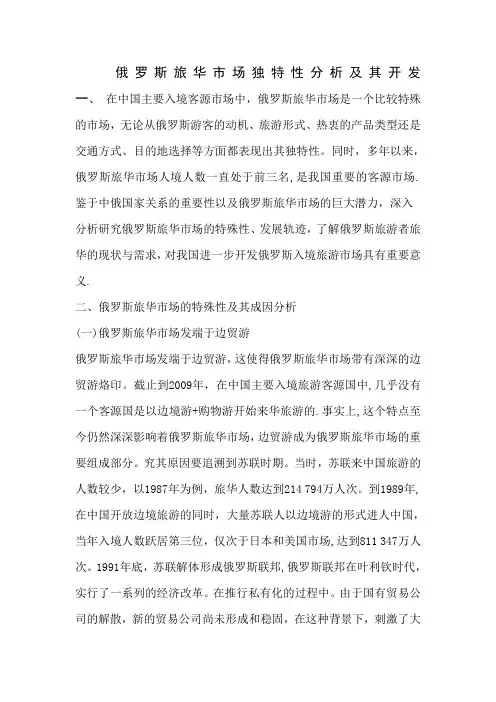 俄罗斯旅华市场独特性分析及其开发

一、 在中国主要入境客源市场中，俄罗斯旅华市场是一个比较特殊的市场，无论从俄罗斯游客的动机、旅游形式、热衷的产品类型还是交通方式、目的地选择等方面都表现出其独特性。同时，多年以来，俄罗斯旅华市场人境人数一直处于前三名，是我国重要的客源市场.鉴于中俄国家关系的重要性以及俄罗斯旅华市场的巨大潜力，深入分析研究俄罗斯旅华市场的特殊性、发展轨迹，了解俄罗斯旅游者旅华的现状与需求，对我国进一步开发俄罗斯入境旅游市场具有重要意义.

二、俄罗斯旅华市场的特殊性及其成因分析

(一)俄罗斯旅华市场发端于边贸游

俄罗斯旅华市场发端于边贸游，这使得俄罗斯旅华市场带有深深的边贸游烙印。截止到2009年，在中国主要入境旅游客源国中，几乎没有一个客源国是以边境游+购物游开始来华旅游的.事实上，这个特点至今仍然深深影响着俄罗斯旅华市场，边贸游成为俄罗斯旅华市场的重要组成部分。究其原因要追溯到苏联时期。当时，苏联来中国旅游的人数较少，以1987年为例，旅华人数达到214 794万人次。到1989年，在中国开放边境旅游的同时，大量苏联人以边境游的形式进人中国，当年入境人数跃居第三位，仅次于日本和美国市场，达到811 347万人次。1991年底，苏联解体形成俄罗斯联邦，俄罗斯联邦在叶利钦时代，实行了一系列的经济改革。在推行私有化的过程中。由于国有贸易公司的解散，新的贸易公司尚未形成和稳固，在这种背景下，刺激了大